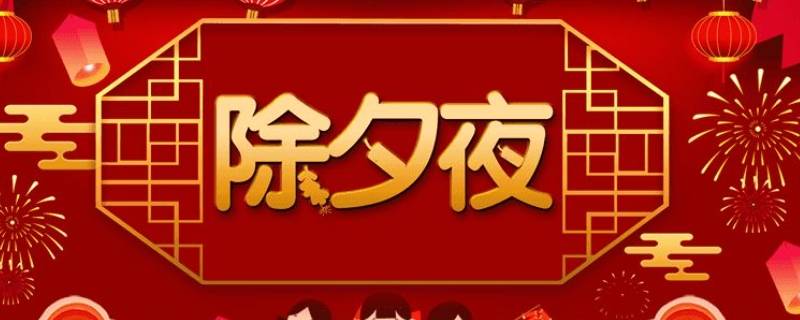 除夕夜